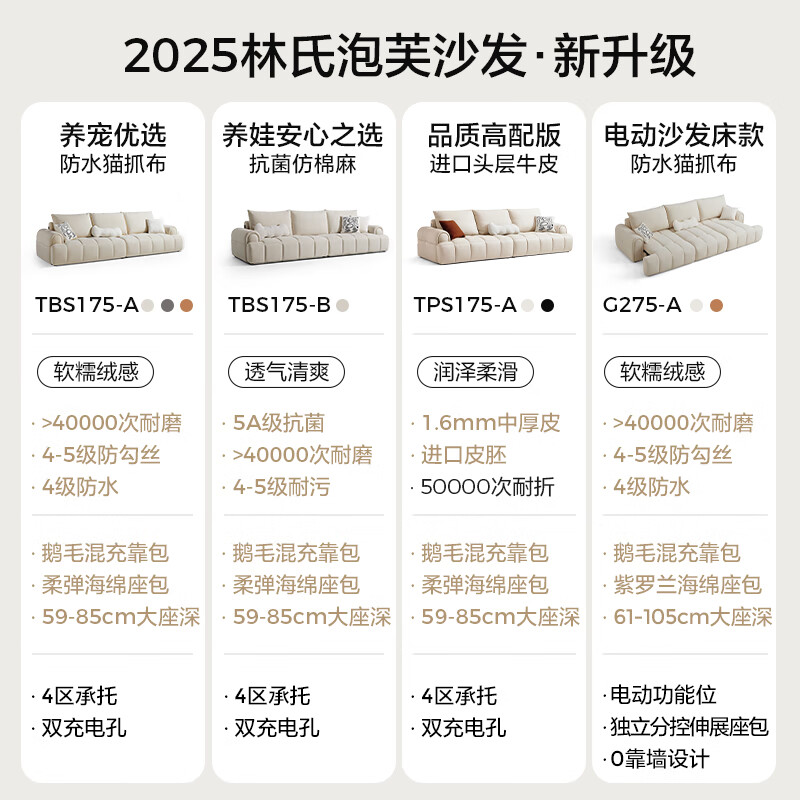 2025林氏泡芙沙发·新升级

养宠优选
防水猫抓布

TBS175-A

软糯绒感

· >40000次耐磨
· 4-5级防勾丝
· 4级防水

· 鹅毛混充靠包
· 柔弹海绵座包
· 59-85cm大座深

· 4区承托
· 双充电孔

养娃安心之选
抗菌仿棉麻

TBS175-B

透气清爽

· 5A级抗菌
· >40000次耐磨
· 4-5级耐污

· 鹅毛混充靠包
· 柔弹海绵座包
· 59-85cm大座深

· 4区承托
· 双充电孔

品质高配版
进口头层牛皮

TPS175-A

润泽柔滑

· 1.6mm中厚皮
· 进口皮胚
· 50000次耐折

· 鹅毛混充靠包
· 柔弹海绵座包
· 59-85cm大座深

· 4区承托
· 双充电孔

电动沙发床款
防水猫抓布

G275-A

软糯绒感

· >40000次耐磨
· 4-5级防勾丝
· 4级防水

· 鹅毛混充靠包
· 紫罗兰海绵座包
· 61-105cm大座深

· 电动功能位
· 独立分控伸展座包
· 0靠墙设计